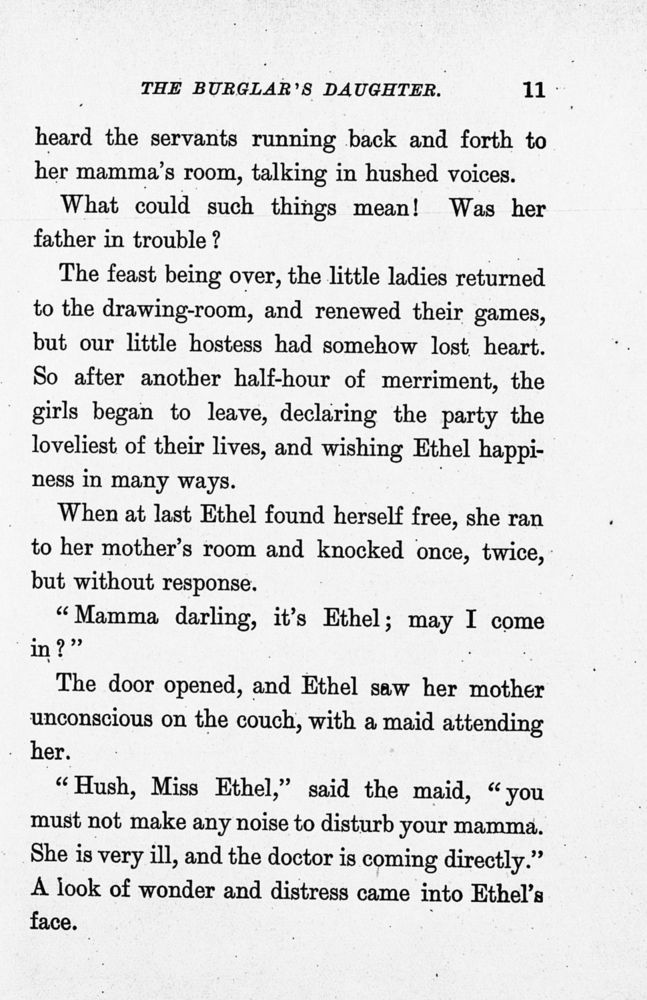 THE BURGLAR'S DAUGHTER. 11

heard the servants running back and forth to her mamma's room, talking in hushed voices.

What could such things mean! Was her father in trouble?

The feast being over, the little ladies returned to the drawing-room, and renewed their games, but our little hostess had somehow lost heart. So after another half-hour of merriment, the girls began to leave, declaring the party the loveliest of their lives, and wishing Ethel happiness in many ways.

When at last Ethel found herself free, she ran to her mother's room and knocked once, twice, but without response.

"Mamma darling, it's Ethel; may I come in?"

The door opened, and Ethel saw her mother unconscious on the couch, with a maid attending her.

"Hush, Miss Ethel," said the maid, "you must not make any noise to disturb your mamma. She is very ill, and the doctor is coming directly." A look of wonder and distress came into Ethel's face.